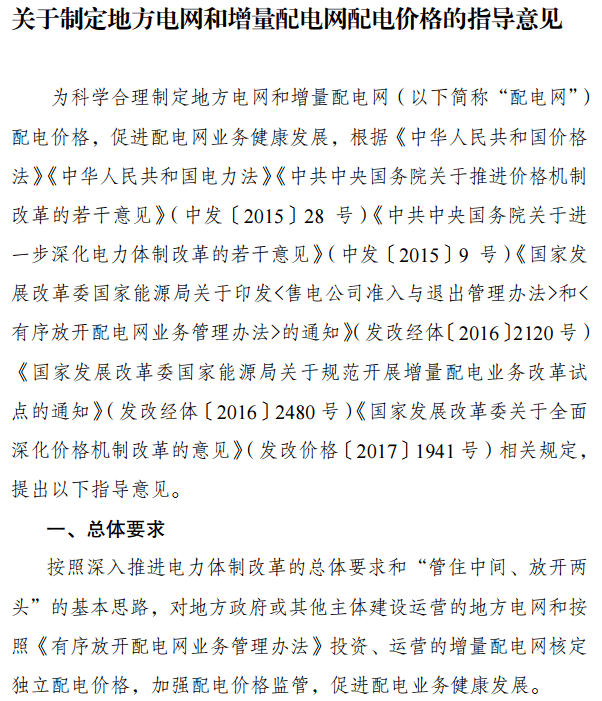 关于制定地方电网和增量配电网配电价格的指导意见

为科学合理制定地方电网和增量配电网（以下简称“配电网”）配电价格，促进配电网业务健康发展，根据《中华人民共和国价格法》《中华人民共和国电力法》《中共中央国务院关于推进价格机制改革的若干意见》（中发〔2015〕28 号）《中共中央国务院关于进一步深化电力体制改革的若干意见》（中发〔2015〕9 号）《国家发展改革委国家能源局关于印发<售电公司准入与退出管理办法>和<有序放开配电网业务管理办法>的通知》（发改经体〔2016〕2120 号）《国家发展改革委国家能源局关于规范开展增量配电业务改革试点的通知》（发改经体〔2016〕2480 号）《国家发展改革委关于全面深化价格机制改革的意见》（发改价格〔2017〕1941 号）相关规定，提出以下指导意见。

一、总体要求

按照深入推进电力体制改革的总体要求和“管住中间、放开两头”的基本思路，对地方政府或其他主体建设运营的地方电网和按照《有序放开配电网业务管理办法》投资、运营的增量配电网核定独立配电价格，加强配电价格监管，促进配电业务健康发展。